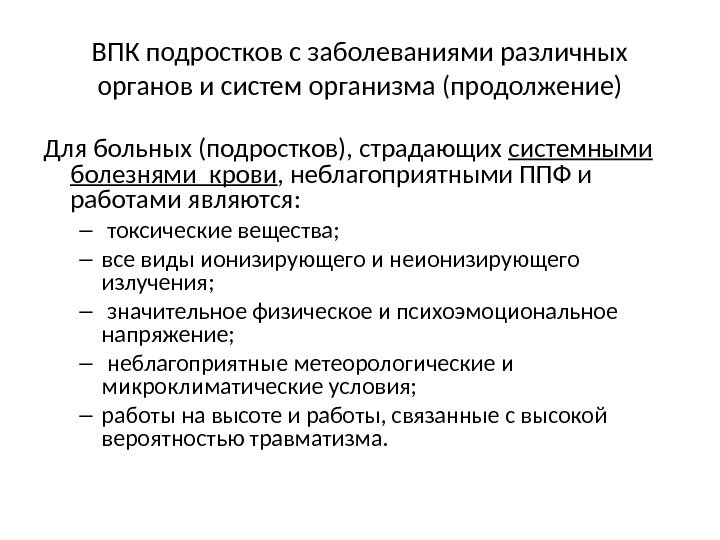 ВПК подростков с заболеваниями различных органов и систем организма (продолжение)

Для больных (подростков), страдающих системными болезнями крови, неблагоприятными ППФ и работами являются:

– токсические вещества;
– все виды ионизирующего и неионизирующего излучения;
– значительное физическое и психоэмоциональное напряжение;
– неблагоприятные метеорологические и микроклиматические условия;
– работы на высоте и работы, связанные с высокой вероятностью травматизма.